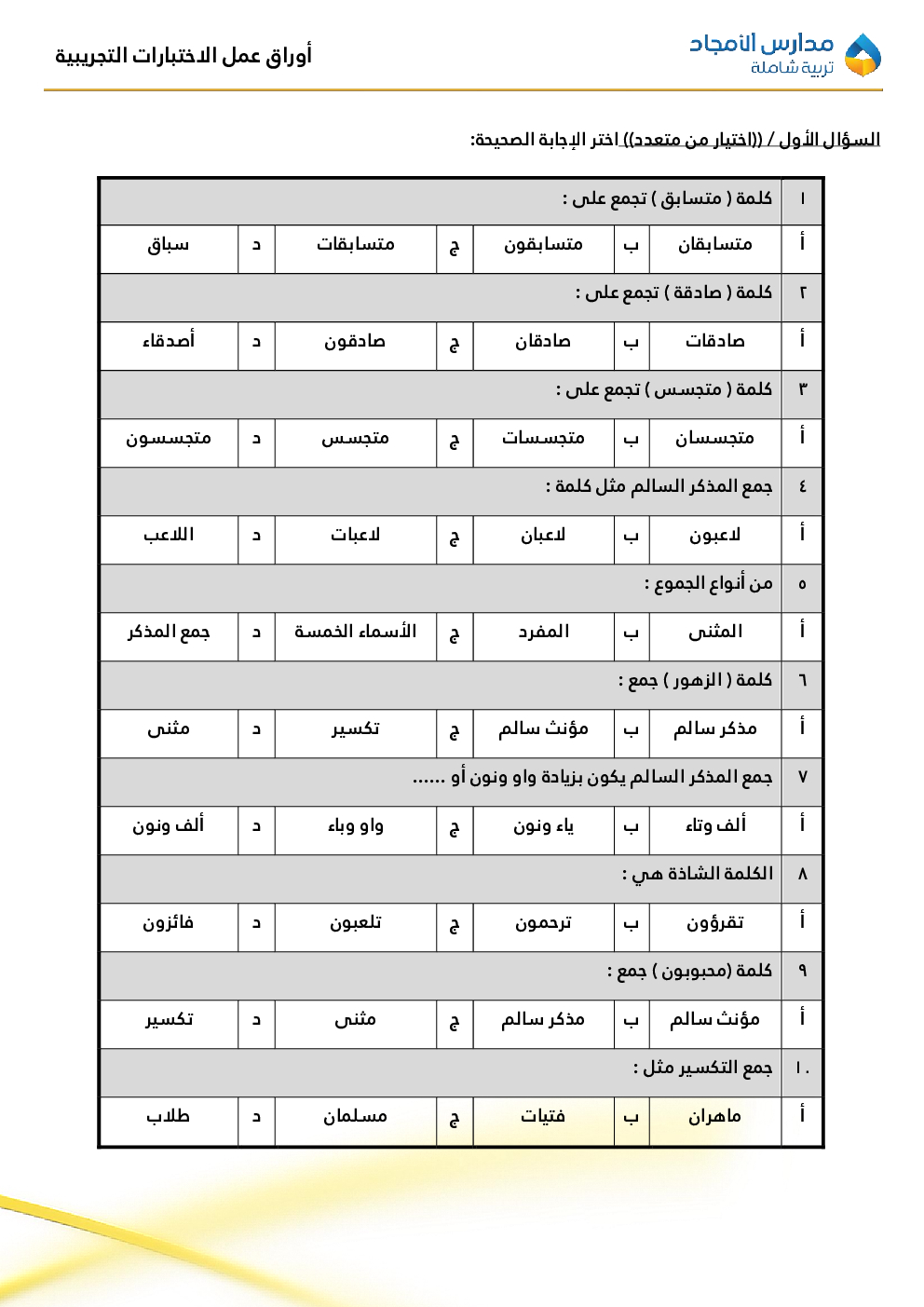 مدارس الأمجاد
تربية شاملة

أوراق عمل الاختبارات التجريبية

السؤال الأول / ((اختيار من متعدد)) اختر الإجابة الصحيحة:

| ١ | كلمة ( متسابق ) تجمع على : | | | | | | |
|---|---|---|---|---|---|---|---|
| أ | متسابقان | ب | متسابقون | ج | متسابقات | د | سباق |
| ٢ | كلمة ( صادقة ) تجمع على : | | | | | | |
| أ | صادقات | ب | صادقان | ج | صادقون | د | أصدقاء |
| ٣ | كلمة ( متجسس ) تجمع على : | | | | | | |
| أ | متجسسان | ب | متجسسات | ج | متجسس | د | متجسسون |
| ٤ | جمع المذكر السالم مثل كلمة : | | | | | | |
| أ | لاعبون | ب | لاعبان | ج | لاعبات | د | اللاعب |
| ٥ | من أنواع الجموع : | | | | | | |
| أ | المثنى | ب | المفرد | ج | الأسماء الخمسة | د | جمع المذكر |
| ٦ | كلمة ( الزهور ) جمع : | | | | | | |
| أ | مذكر سالم | ب | مؤنث سالم | ج | تكسير | د | مثنى |
| ٧ | جمع المذكر السالم يكون بزيادة واو ونون أو ...... | | | | | | |
| أ | ألف وتاء | ب | ياء ونون | ج | واو وباء | د | ألف ونون |
| ٨ | الكلمة الشاذة هي : | | | | | | |
| أ | تقرؤون | ب | ترحمون | ج | تلعبون | د | فائزون |
| ٩ | كلمة (محبوبون ) جمع : | | | | | | |
| أ | مؤنث سالم | ب | مذكر سالم | ج | مثنى | د | تكسير |
| ١٠ | جمع التكسير مثل : | | | | | | |
| أ | ماهران | ب | فتيات | ج | مسلمان | د | طلاب |